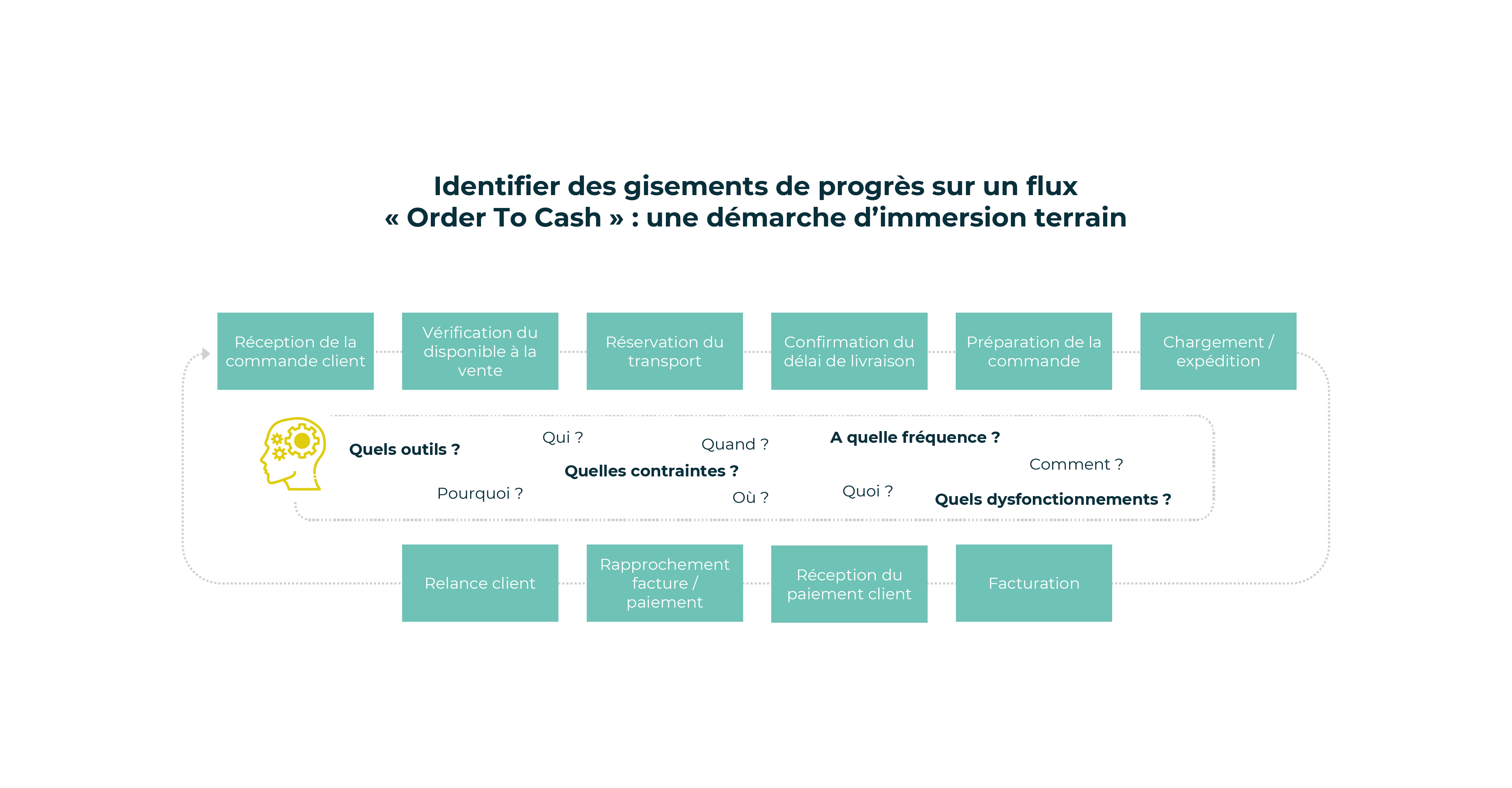 Identifier des gisements de progrès sur un flux « Order To Cash » : une démarche d'immersion terrain

Réception de la commande client

Vérification du disponible à la vente

Réservation du transport

Confirmation du délai de livraison

Préparation de la commande

Chargement / expédition

Quels outils ?

Qui ?

Quand ?

A quelle fréquence ?

Comment ?

Quelles contraintes ?

Pourquoi ?

Où ?

Quoi ?

Quels dysfonctionnements ?

Relance client

Rapprochement facture / paiement

Réception du paiement client

Facturation